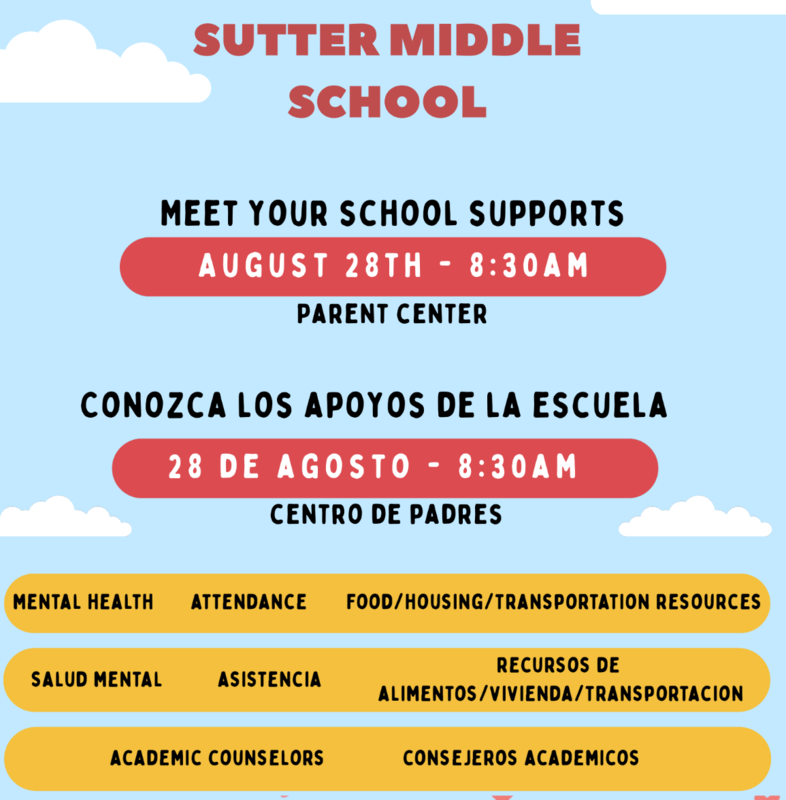 SUTTER MIDDLE SCHOOL

MEET YOUR SCHOOL SUPPORTS

AUGUST 28TH - 8:30AM

PARENT CENTER

CONOZCA LOS APOYOS DE LA ESCUELA

28 DE AGOSTO - 8:30AM

CENTRO DE PADRES

MENTAL HEALTH ATTENDANCE FOOD/HOUSING/TRANSPORTATION RESOURCES

SALUD MENTAL ASISTENCIA RECURSOS DE ALIMENTOS/VIVIENDA/TRANSPORTACION

ACADEMIC COUNSELORS CONSEJEROS ACADEMICOS